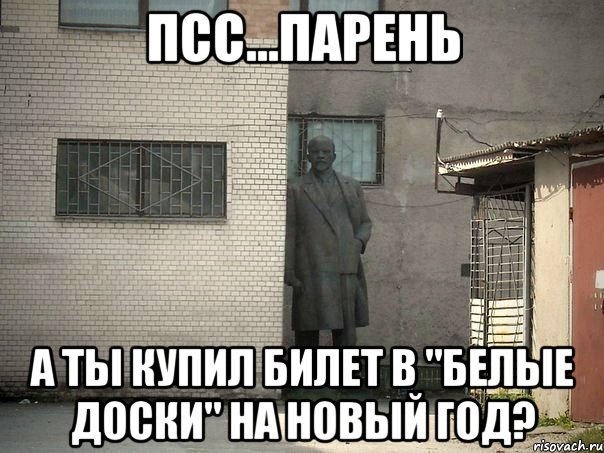 ПСС...ПАРЕНЬ

А ТЫ КУПИЛ БИЛЕТ В "БЕЛЫЕ ДОСКИ" НА НОВЫЙ ГОД?

risovach.ru